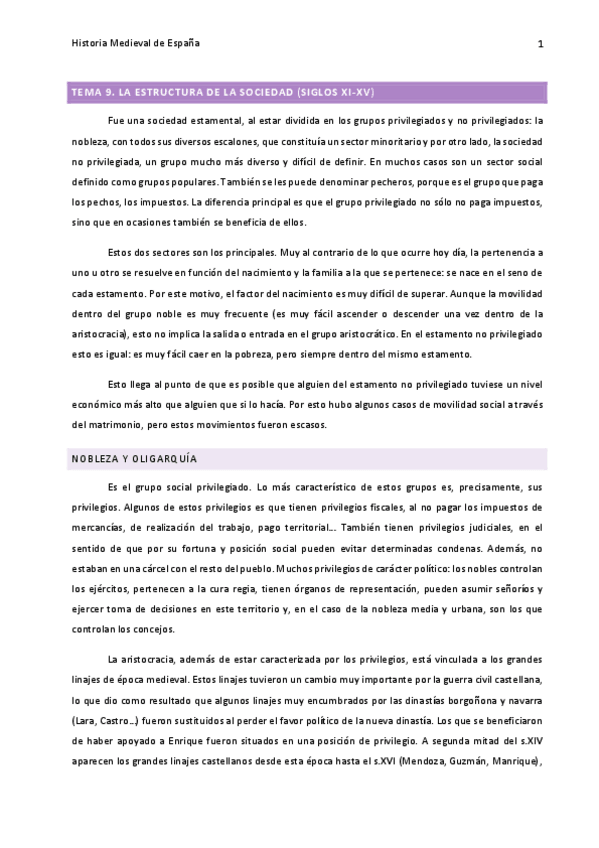 Historia Medieval de España

1

TEMA 9. LA ESTRUCTURA DE LA SOCIEDAD (SIGLOS XI-XV)

Fue una sociedad estamental, al estar dividida en los grupos privilegiados y no privilegiados: la nobleza, con todos sus diversos escalones, que constituía un sector minoritario y por otro lado, la sociedad no privilegiada, un grupo mucho más diverso y difícil de definir. En muchos casos son un sector social definido como grupos populares. También se les puede denominar pecheros, porque es el grupo que paga los pechos, los impuestos. La diferencia principal es que el grupo privilegiado no sólo no paga impuestos, sino que en ocasiones también se beneficia de ellos.

Estos dos sectores son los principales. Muy al contrario de lo que ocurre hoy día, la pertenencia a uno u otro se resuelve en función del nacimiento y la familia a la que se pertenece: se nace en el seno de cada estamento. Por este motivo, el factor del nacimiento es muy difícil de superar. Aunque la movilidad dentro del grupo noble es muy frecuente (es muy fácil ascender o descender una vez dentro de la aristocracia), esto no implica la salida o entrada en el grupo aristocrático. En el estamento no privilegiado esto es igual: es muy fácil caer en la pobreza, pero siempre dentro del mismo estamento.

Esto llega al punto de que es posible que alguien del estamento no privilegiado tuviese un nivel económico más alto que alguien que si lo hacía. Por esto hubo algunos casos de movilidad social a través del matrimonio, pero estos movimientos fueron escasos.

NOBLEZA Y OLIGARQUÍA

Es el grupo social privilegiado. Lo más característico de estos grupos es, precisamente, sus privilegios. Algunos de estos privilegios es que tienen privilegios fiscales, al no pagar los impuestos de mercancías, de realización del trabajo, pago territorial… También tienen privilegios judiciales, en el sentido de que por su fortuna y posición social pueden evitar determinadas condenas. Además, no estaban en una cárcel con el resto del pueblo. Muchos privilegios de carácter político: los nobles controlan los ejércitos, pertenecen a la cura regia, tienen órganos de representación, pueden asumir señoríos y ejercer toma de decisiones en este territorio y, en el caso de la nobleza media y urbana, son los que controlan los concejos.

La aristocracia, además de estar caracterizada por los privilegios, está vinculada a los grandes linajes de época medieval. Estos linajes tuvieron un cambio muy importante por la guerra civil castellana, lo que dio como resultado que algunos linajes muy encumbrados por las dinastías borgoñona y navarra (Lara, Castro…) fueron sustituidos al perder el favor político de la nueva dinastía. Los que se beneficiaron de haber apoyado a Enrique fueron situados en una posición de privilegio. A segunda mitad del s.XIV aparecen los grandes linajes castellanos desde esta época hasta el s.XVI (Mendoza, Guzmán, Manrique),